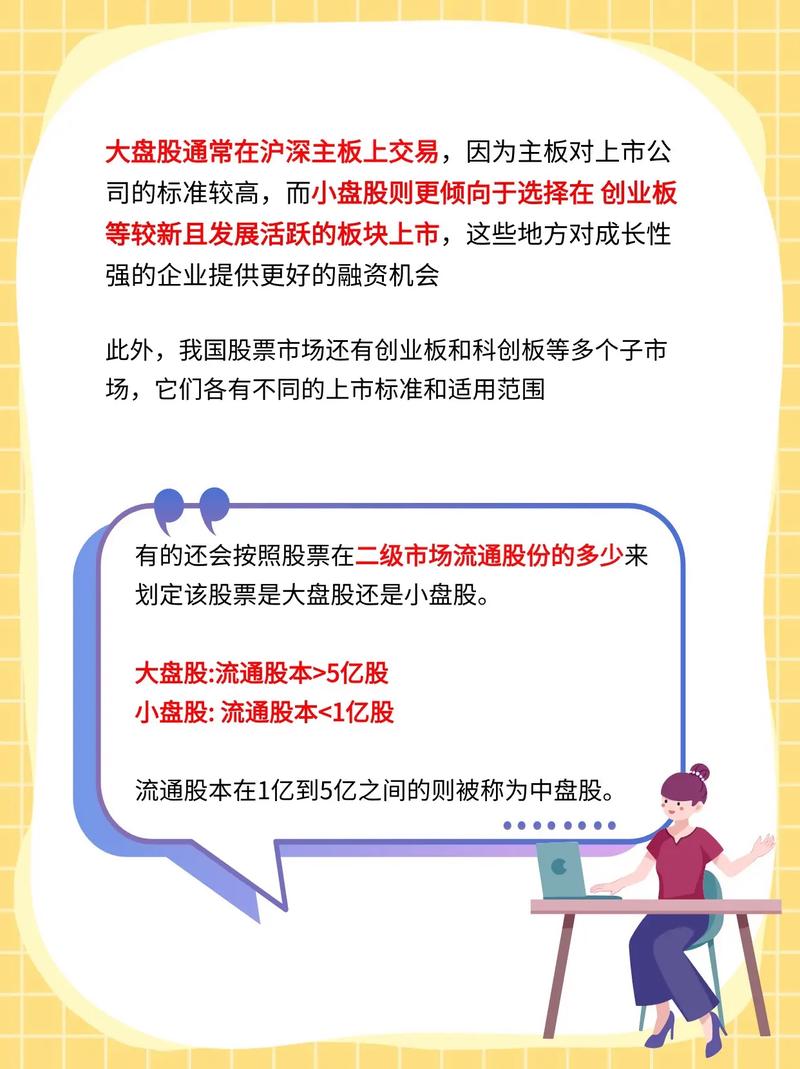 大盘股通常在沪深主板上交易，因为主板对上市公司的标准较高，而小盘股则更倾向于选择在 创业板等较新且发展活跃的板块上市，这些地方对成长性强的企业提供更好的融资机会

此外，我国股票市场还有创业板和科创板等多个子市场，它们各有不同的上市标准和适用范围

有的还会按照股票在二级市场流通股份的多少来划定该股票是大盘股还是小盘股。

大盘股:流通股本>5亿股
小盘股: 流通股本<1亿股

流通股本在1亿到5亿之间的则被称为中盘股。